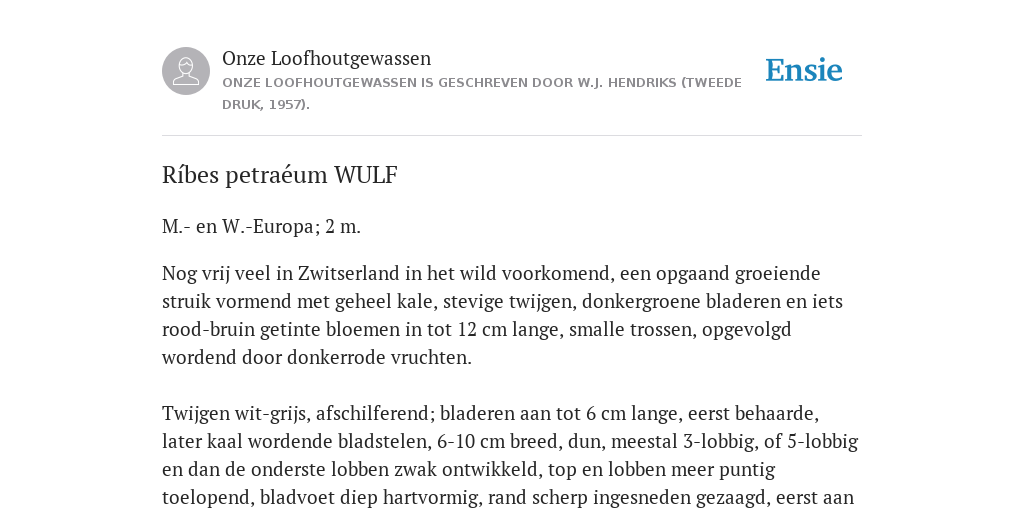 Onze Loofhoutgewassen

ONZE LOOFHOUTGEWASSEN IS GESCHREVEN DOOR W.J. HENDRIKS (TWEEDE DRUK, 1957).

Ensie

Ríbes petraéum WULF

M.- en W.-Europa; 2 m.

Nog vrij veel in Zwitserland in het wild voorkomend, een opgaand groeiende struik vormend met geheel kale, stevige twijgen, donkergroene bladeren en iets rood-bruin getinte bloemen in tot 12 cm lange, smalle trossen, opgevolgd wordend door donkerrode vruchten.

Twijgen wit-grijs, afschilferend; bladeren aan tot 6 cm lange, eerst behaarde, later kaal wordende bladstelen, 6-10 cm breed, dun, meestal 3-lobbig, of 5-lobbig en dan de onderste lobben zwak ontwikkeld, top en lobben meer puntig toelopend, bladvoet diep hartvormig, rand scherp ingesneden gezaagd, eerst aan